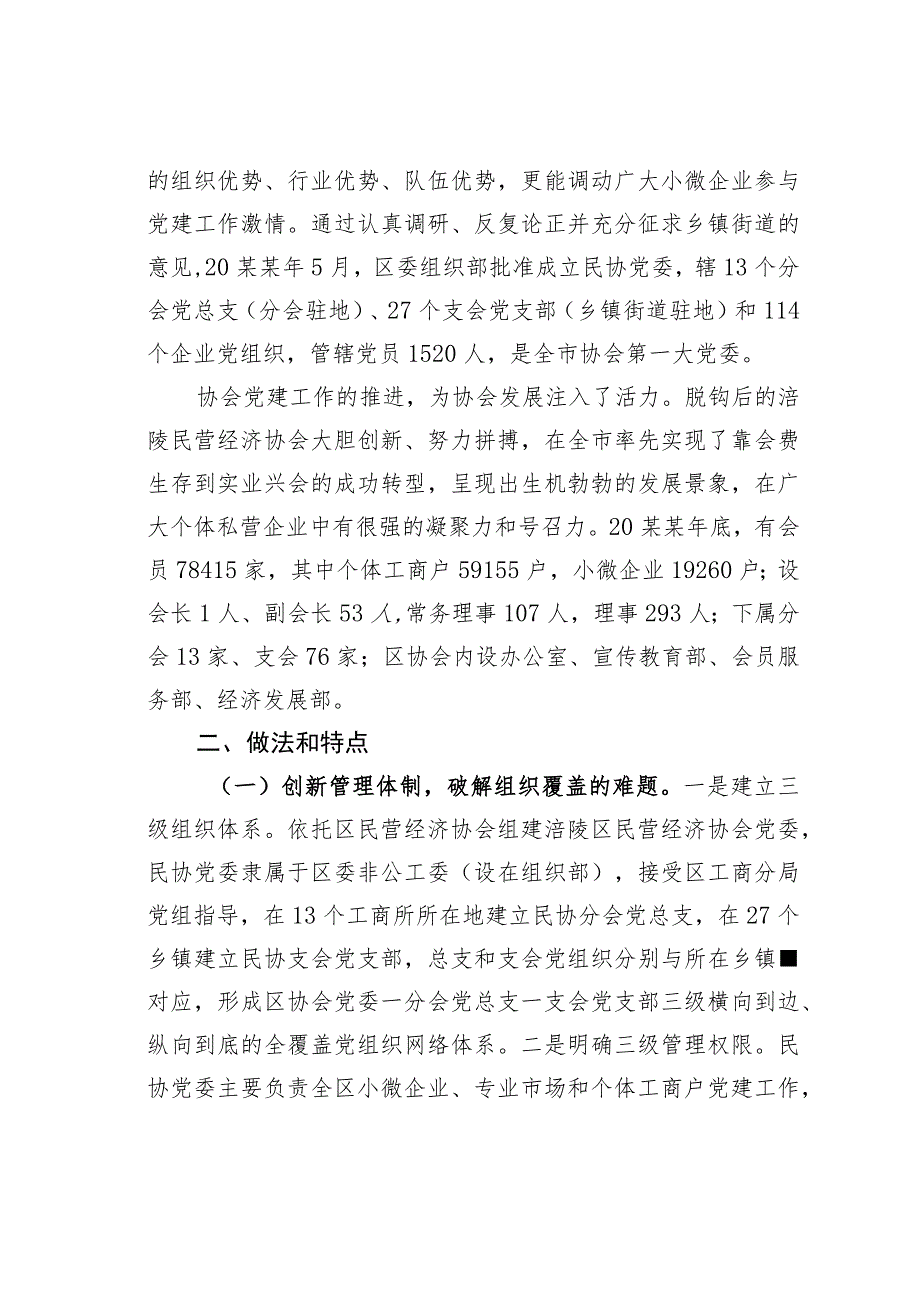 的组织优势、行业优势、队伍优势，更能调动广大小微企业参与党建工作激情。通过认真调研、反复论正并充分征求乡镇街道的意见,20某某年5月，区委组织部批准成立民协党委，辖13个分会党总支（分会驻地）、27个支会党支部（乡镇街道驻地）和114个企业党组织，管辖党员1520人，是全市协会第一大党委。

协会党建工作的推进，为协会发展注入了活力。脱钩后的涪陵民营经济协会大胆创新、努力拼搏，在全市率先实现了靠会费生存到实业兴会的成功转型，呈现出生机勃勃的发展景象，在广大个体私营企业中有很强的凝聚力和号召力。20某某年底，有会员78415家，其中个体工商户59155户，小微企业19260户；设会长1人、副会长53人,常务理事107人，理事293人；下属分会13家、支会76家；区协会内设办公室、宣传教育部、会员服务部、经济发展部。

二、做法和特点

（一）创新管理体制，破解组织覆盖的难题。一是建立三级组织体系。依托区民营经济协会组建涪陵区民营经济协会党委，民协党委隶属于区委非公工委（设在组织部），接受区工商分局党组指导，在13个工商所所在地建立民协分会党总支，在27个乡镇建立民协支会党支部，总支和支会党组织分别与所在乡镇■对应，形成区协会党委一分会党总支一支会党支部三级横向到边、纵向到底的全覆盖党组织网络体系。二是明确三级管理权限。民协党委主要负责全区小微企业、专业市场和个体工商户党建工作，